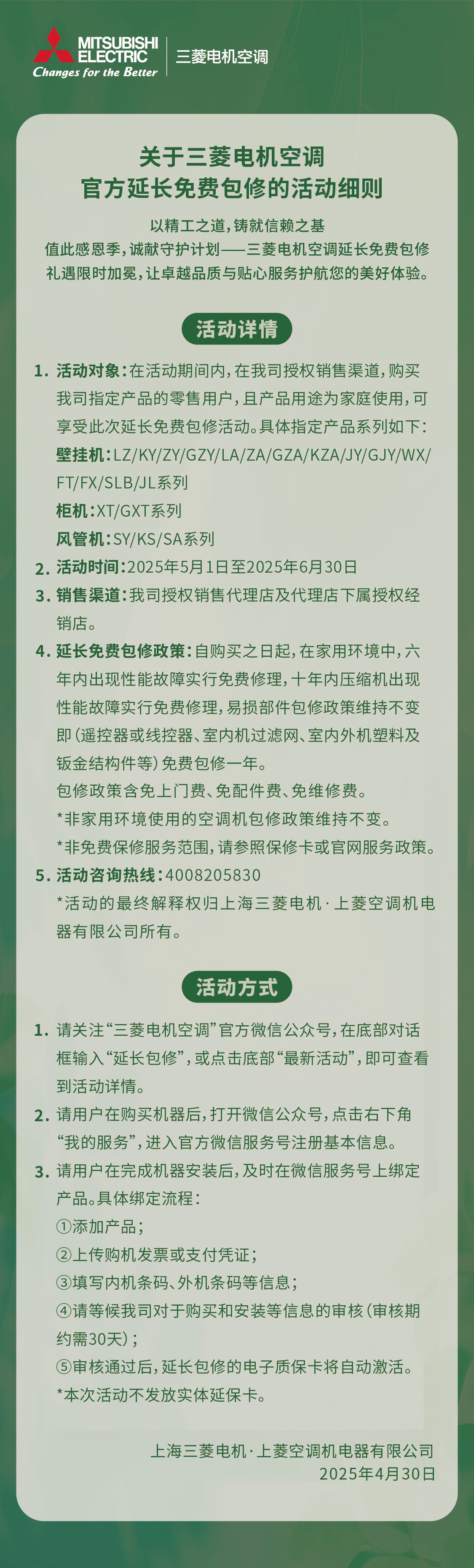 MITSUBISHI ELECTRIC
Changes for the Better
三菱电机空调

关于三菱电机空调
官方延长免费包修的活动细则

以精工之道，铸就信赖之基
值此感恩季，诚献守护计划——三菱电机空调延长免费包修礼遇限时加冕，让卓越品质与贴心服务护航您的美好体验。

活动详情

1. 活动对象：在活动期间内，在我司授权销售渠道，购买我司指定产品的零售用户，且产品用途为家庭使用，可享受此次延长免费包修活动。具体指定产品系列如下：
壁挂机：LZ/KY/ZY/GZY/LA/ZA/GZA/KZA/JY/GJY/WX/FT/FX/SLB/JL系列
柜机：XT/GXT系列
风管机：SY/KS/SA系列
2. 活动时间：2025年5月1日至2025年6月30日
3. 销售渠道：我司授权销售代理店及代理店下属授权经销店。
4. 延长免费包修政策：自购买之日起，在家用环境中，六年内出现性能故障实行免费修理，十年内压缩机出现性能故障实行免费修理，易损部件包修政策维持不变即（遥控器或线控器、室内机过滤网、室内外机塑料及钣金结构件等）免费包修一年。
包修政策含免上门费、免配件费、免维修费。
*非家用环境使用的空调机包修政策维持不变。
*非免费保修服务范围，请参照保修卡或官网服务政策。
5. 活动咨询热线：4008205830
*活动的最终解释权归上海三菱电机·上菱空调机电器有限公司所有。

活动方式

1. 请关注“三菱电机空调”官方微信公众号，在底部对话框输入“延长包修”，或点击底部“最新活动”，即可查看到活动详情。
2. 请用户在购买机器后，打开微信公众号，点击右下角“我的服务”，进入官方微信服务号注册基本信息。
3. 请用户在完成机器安装后，及时在微信服务号上绑定产品。具体绑定流程：
①添加产品；
②上传购机发票或支付凭证；
③填写内机条码、外机条码等信息；
④请等候我司对于购买和安装等信息的审核（审核期约需30天）；
⑤审核通过后，延长包修的电子质保卡将自动激活。
*本次活动不发放实体延保卡。

上海三菱电机·上菱空调机电器有限公司
2025年4月30日